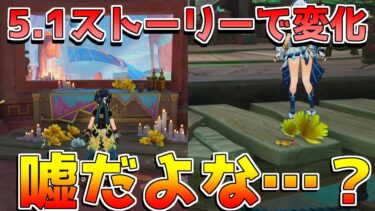 5.1ストーリーで変化

嘘だよな…？